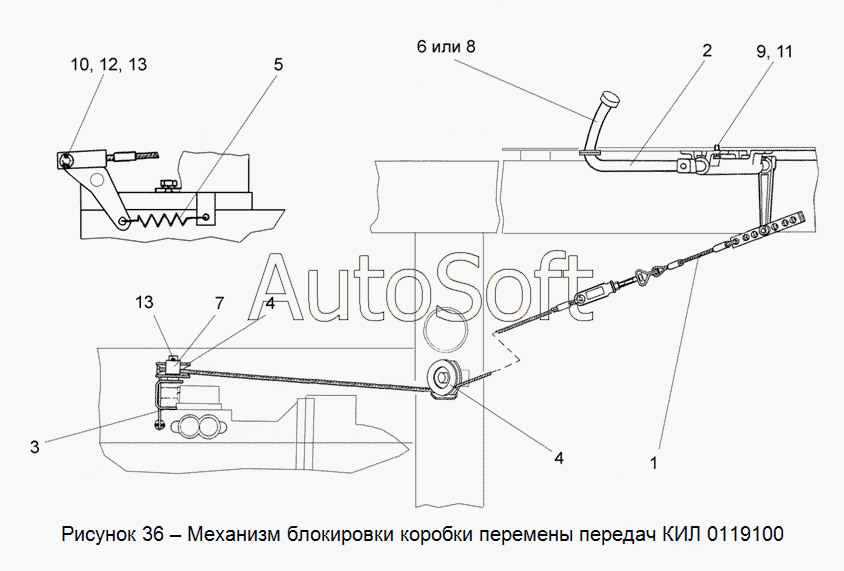 10, 12, 13
5
6 или 8
2
9, 11
AutoSoft
13
7
4
3
4
1

Рисунок 36 – Механизм блокировки коробки перемены передач КИЛ 0119100